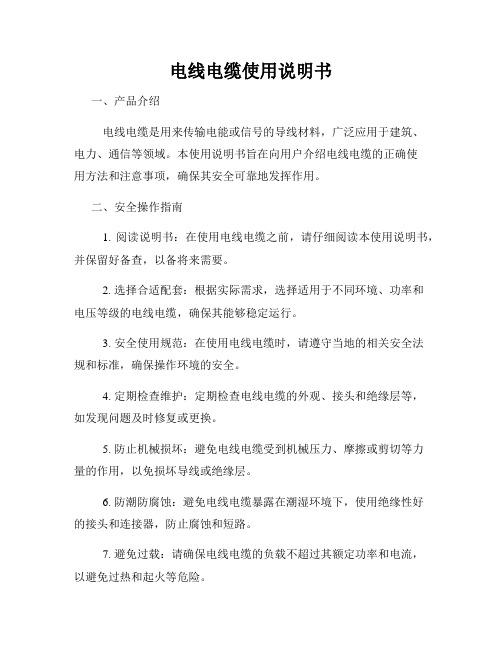 电线电缆使用说明书

一、产品介绍

电线电缆是用来传输电能或信号的导线材料，广泛应用于建筑、电力、通信等领域。本使用说明书旨在向用户介绍电线电缆的正确使用方法和注意事项，确保其安全可靠地发挥作用。

二、安全操作指南

1. 阅读说明书：在使用电线电缆之前，请仔细阅读本使用说明书，并保留好备查，以备将来需要。

2. 选择合适配套：根据实际需求，选择适用于不同环境、功率和电压等级的电线电缆，确保其能够稳定运行。

3. 安全使用规范：在使用电线电缆时，请遵守当地的相关安全法规和标准，确保操作环境的安全。

4. 定期检查维护：定期检查电线电缆的外观、接头和绝缘层等，如发现问题及时修复或更换。

5. 防止机械损坏：避免电线电缆受到机械压力、摩擦或剪切等力量的作用，以免损坏导线或绝缘层。

6. 防潮防腐蚀：避免电线电缆暴露在潮湿环境下，使用绝缘性好的接头和连接器，防止腐蚀和短路。

7. 避免过载：请确保电线电缆的负载不超过其额定功率和电流，以避免过热和起火等危险。